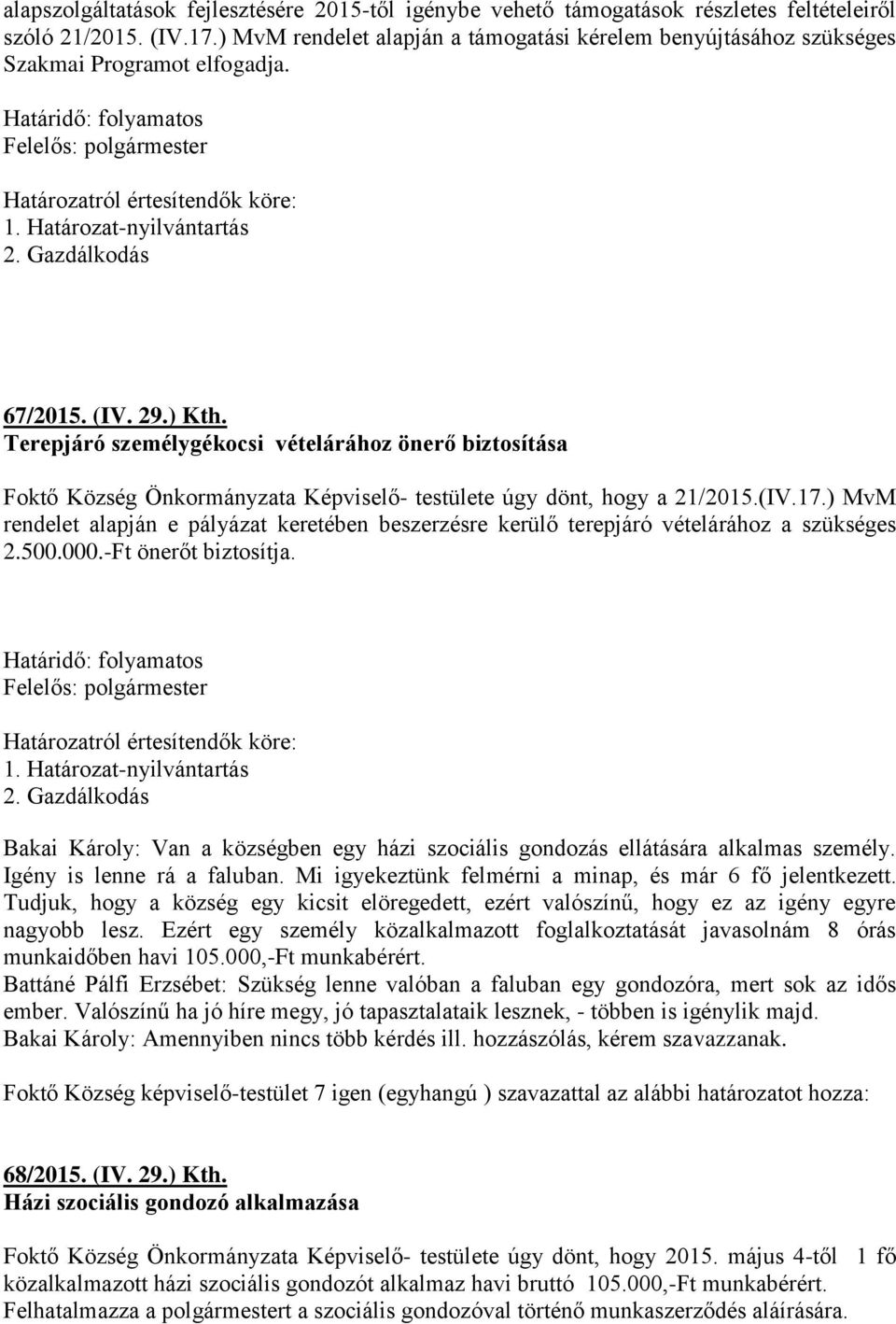 alapszolgáltatások fejlesztésére 2015-től igénybe vehető támogatások részletes feltételeiről szóló 21/2015. (IV.17.) MvM rendelet alapján a támogatási kérelem benyújtásához szükséges Szakmai Programot elfogadja.

Határidő: folyamatos
Felelős: polgármester

Határozatról értesítendők köre:
1. Határozat-nyilvántartás
2. Gazdálkodás

67/2015. (IV. 29.) Kth.
Terepjáró személygékocsi vételárához önerő biztosítása

Foktő Község Önkormányzata Képviselő- testülete úgy dönt, hogy a 21/2015.(IV.17.) MvM rendelet alapján e pályázat keretében beszerzésre kerülő terepjáró vételárához a szükséges 2.500.000.-Ft önerőt biztosítja.

Határidő: folyamatos
Felelős: polgármester

Határozatról értesítendők köre:
1. Határozat-nyilvántartás
2. Gazdálkodás

Bakai Károly: Van a községben egy házi szociális gondozás ellátására alkalmas személy. Igény is lenne rá a faluban. Mi igyekeztünk felmérni a minap, és már 6 fő jelentkezett. Tudjuk, hogy a község egy kicsit elöregedett, ezért valószínű, hogy ez az igény egyre nagyobb lesz. Ezért egy személy közalkalmazott foglalkoztatását javasolnám 8 órás munkaidőben havi 105.000,-Ft munkabérért.
Battáné Pálfi Erzsébet: Szükség lenne valóban a faluban egy gondozóra, mert sok az idős ember. Valószínű ha jó híre megy, jó tapasztalataik lesznek, - többen is igénylik majd.
Bakai Károly: Amennyiben nincs több kérdés ill. hozzászólás, kérem szavazzanak.

Foktő Község képviselő-testület 7 igen (egyhangú ) szavazattal az alábbi határozatot hozza:

68/2015. (IV. 29.) Kth.
Házi szociális gondozó alkalmazása

Foktő Község Önkormányzata Képviselő- testülete úgy dönt, hogy 2015. május 4-től 1 fő közalkalmazott házi szociális gondozót alkalmaz havi bruttó 105.000,-Ft munkabérért.
Felhatalmazza a polgármestert a szociális gondozóval történő munkaszerződés aláírására.